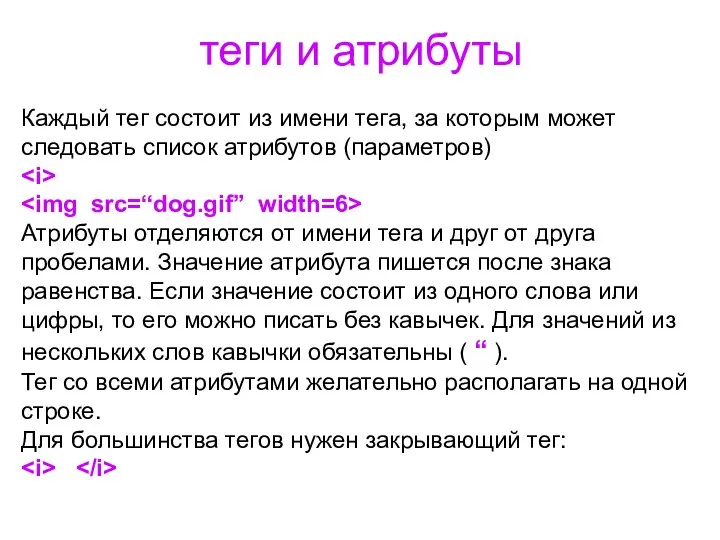 теги и атрибуты

Каждый тег состоит из имени тега, за которым может следовать список атрибутов (параметров)
<i>
<img src=“dog.gif” width=6>
Атрибуты отделяются от имени тега и друг от друга пробелами. Значение атрибута пишется после знака равенства. Если значение состоит из одного слова или цифры, то его можно писать без кавычек. Для значений из нескольких слов кавычки обязательны ( “ ).
Тег со всеми атрибутами желательно располагать на одной строке.
Для большинства тегов нужен закрывающий тег:
<i> </i>